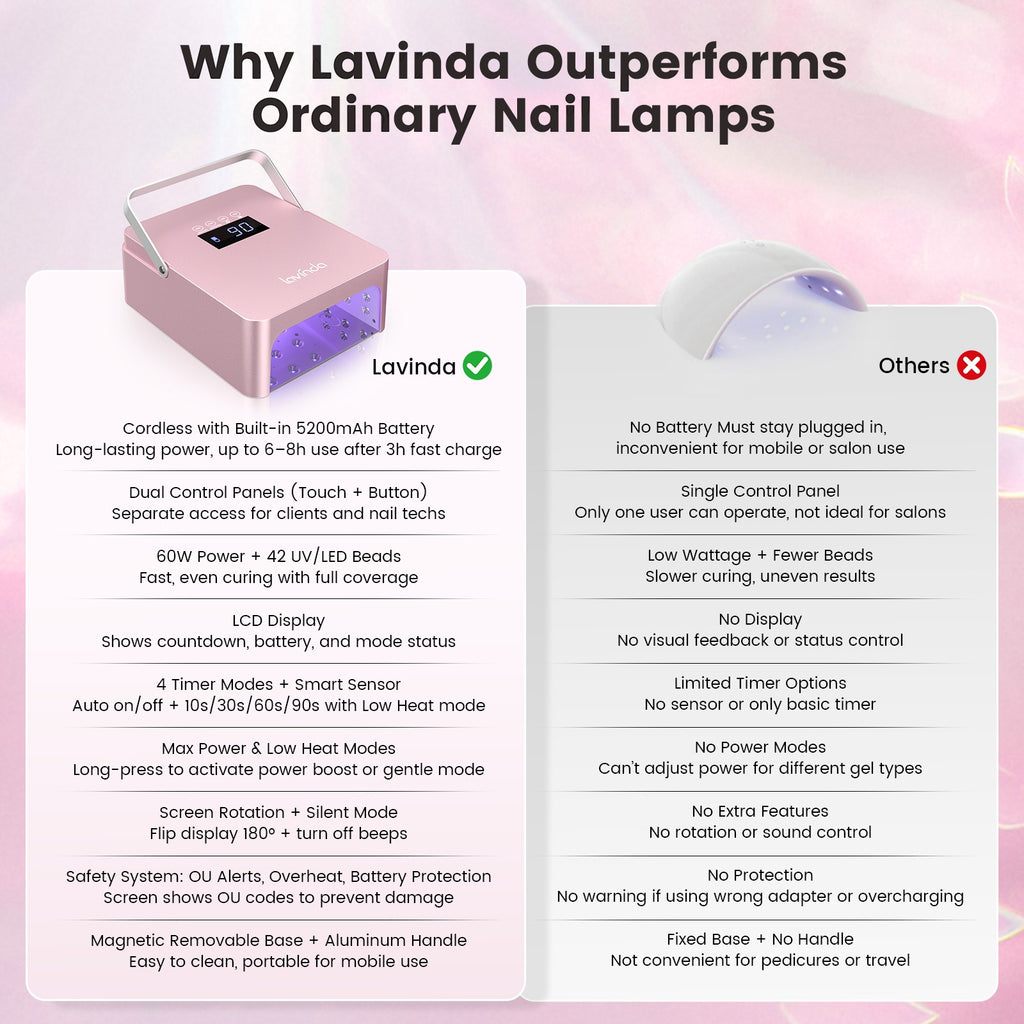 Why Lavinda Outperforms Ordinary Nail Lamps

90

lavinda

Lavinda

Cordless with Built-in 5200mAh Battery
Long-lasting power, up to 6–8h use after 3h fast charge

Dual Control Panels (Touch + Button)
Separate access for clients and nail techs

60W Power + 42 UV/LED Beads
Fast, even curing with full coverage

LCD Display
Shows countdown, battery, and mode status

4 Timer Modes + Smart Sensor
Auto on/off + 10s/30s/60s/90s with Low Heat mode

Max Power & Low Heat Modes
Long-press to activate power boost or gentle mode

Screen Rotation + Silent Mode
Flip display 180° + turn off beeps

Safety System: OU Alerts, Overheat, Battery Protection
Screen shows OU codes to prevent damage

Magnetic Removable Base + Aluminum Handle
Easy to clean, portable for mobile use

Others

No Battery Must stay plugged in,
inconvenient for mobile or salon use

Single Control Panel
Only one user can operate, not ideal for salons

Low Wattage + Fewer Beads
Slower curing, uneven results

No Display
No visual feedback or status control

Limited Timer Options
No sensor or only basic timer

No Power Modes
Can't adjust power for different gel types

No Extra Features
No rotation or sound control

No Protection
No warning if using wrong adapter or overcharging

Fixed Base + No Handle
Not convenient for pedicures or travel